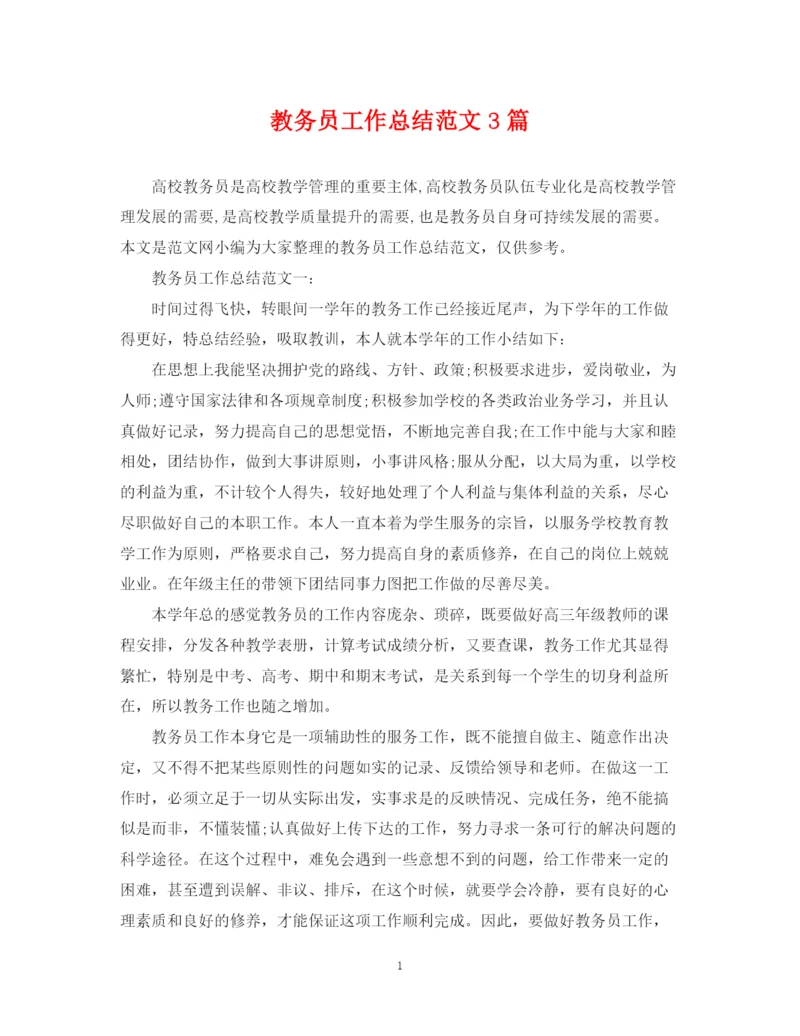 教务员工作总结范文3篇

高校教务员是高校教学管理的重要主体,高校教务员队伍专业化是高校教学管理发展的需要,是高校教学质量提升的需要,也是教务员自身可持续发展的需要。本文是范文网小编为大家整理的教务员工作总结范文，仅供参考。

教务员工作总结范文一：

时间过得飞快，转眼间一学年的教务工作已经接近尾声，为下学年的工作做得更好，特总结经验，吸取教训，本人就本学年的工作小结如下：

在思想上我能坚决拥护党的路线、方针、政策;积极要求进步，爱岗敬业，为人师;遵守国家法律和各项规章制度;积极参加学校的各类政治业务学习，并且认真做好记录，努力提高自己的思想觉悟，不断地完善自我;在工作中能与大家和睦相处，团结协作，做到大事讲原则，小事讲风格;服从分配，以大局为重，以学校的利益为重，不计较个人得失，较好地处理了个人利益与集体利益的关系，尽心尽职做好自己的本职工作。本人一直本着为学生服务的宗旨，以服务学校教育教学工作为原则，严格要求自己，努力提高自身的素质修养，在自己的岗位上兢兢业业。在年级主任的带领下团结同事力图把工作做的尽善尽美。

本学年总的感觉教务员的工作内容庞杂、琐碎，既要做好高三年级教师的课程安排，分发各种教学表册，计算考试成绩分析，又要查课，教务工作尤其显得繁忙，特别是中考、高考、期中和期末考试，是关系到每一个学生的切身利益所在，所以教务工作也随之增加。

教务员工作本身它是一项辅助性的服务工作，既不能擅自做主、随意作出决定，又不得不把某些原则性的问题如实的记录、反馈给领导和老师。在做这一工作时，必须立足于一切从实际出发，实事求是的反映情况、完成任务，绝不能搞似是而非，不懂装懂;认真做好上传下达的工作，努力寻求一条可行的解决问题的科学途径。在这个过程中，难免会遇到一些意想不到的问题，给工作带来一定的困难，甚至遭到误解、非议、排斥，在这个时候，就要学会冷静，要有良好的心理素质和良好的修养，才能保证这项工作顺利完成。因此，要做好教务员工作，

1